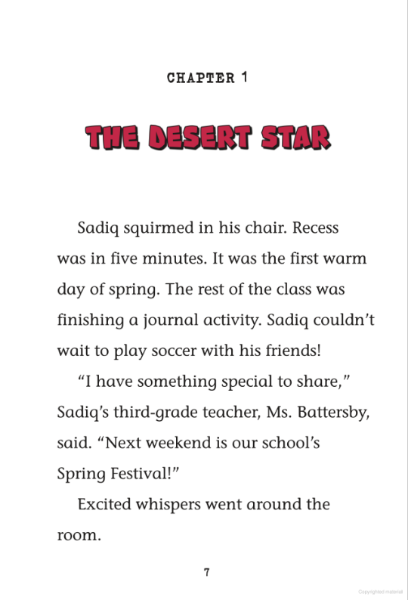 CHAPTER 1

THE DESERT STAR

Sadiq squirmed in his chair. Recess was in five minutes. It was the first warm day of spring. The rest of the class was finishing a journal activity. Sadiq couldn't wait to play soccer with his friends!

"I have something special to share," Sadiq's third-grade teacher, Ms. Battersby, said. "Next weekend is our school's Spring Festival!"

Excited whispers went around the room.

7

Copyrighted material